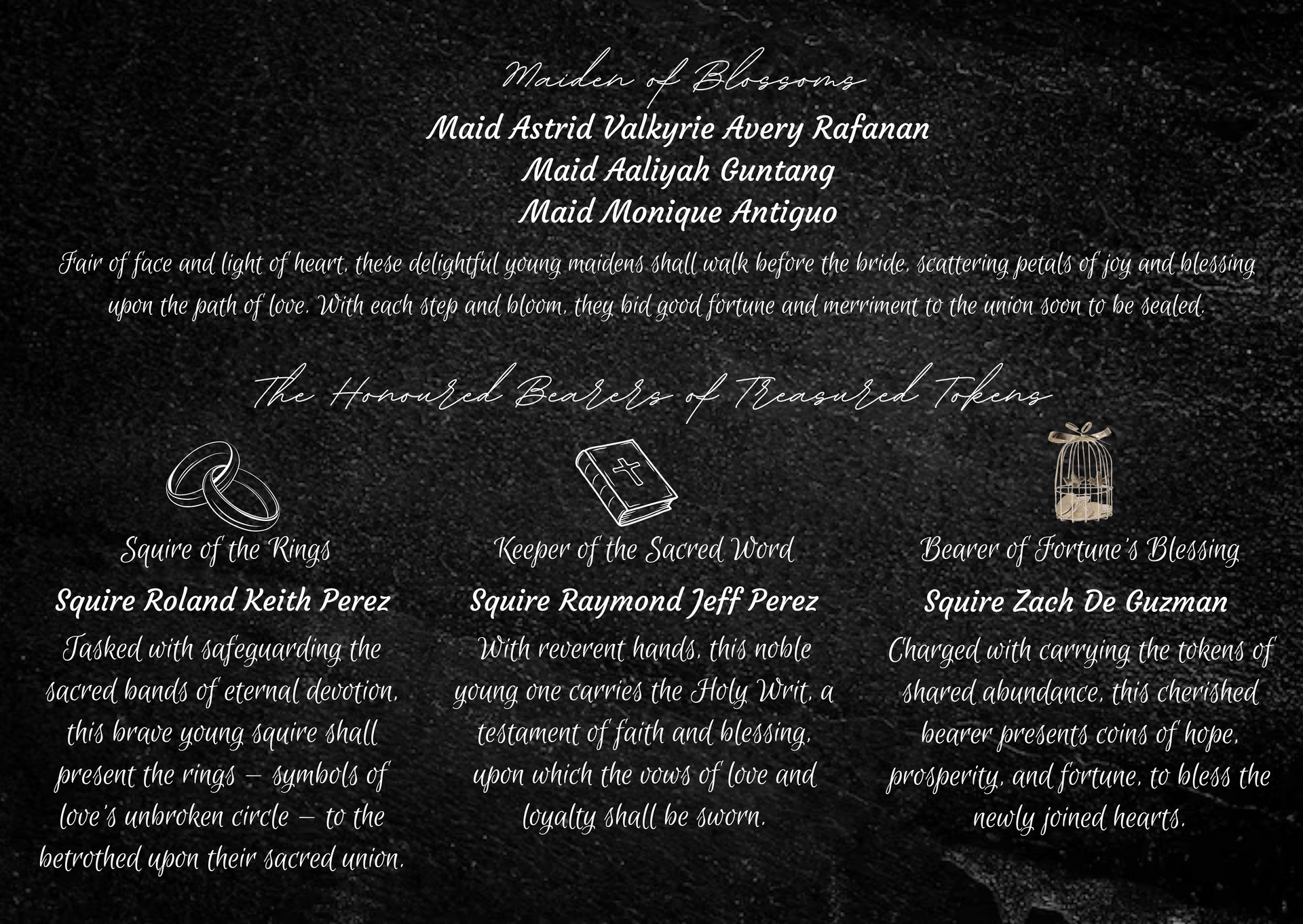 Maiden of Blossoms

Maid Astrid Valkyrie Avery Rafanan
Maid Aaliyah Guntang
Maid Monique Antiguo

Fair of face and light of heart, these delightful young maidens shall walk before the bride, scattering petals of joy and blessing upon the path of love. With each step and bloom, they bid good fortune and merriment to the union soon to be sealed.

The Honoured Bearers of Treasured Tokens

Squire of the Rings

Squire Roland Keith Perez

Tasked with safeguarding the sacred bands of eternal devotion, this brave young squire shall present the rings — symbols of love's unbroken circle — to the betrothed upon their sacred union.

Keeper of the Sacred Word

Squire Raymond Jeff Perez

With reverent hands, this noble young one carries the Holy Writ, a testament of faith and blessing, upon which the vows of love and loyalty shall be sworn.

Bearer of Fortune's Blessing

Squire Zach De Guzman

Charged with carrying the tokens of shared abundance, this cherished bearer presents coins of hope, prosperity, and fortune, to bless the newly joined hearts.